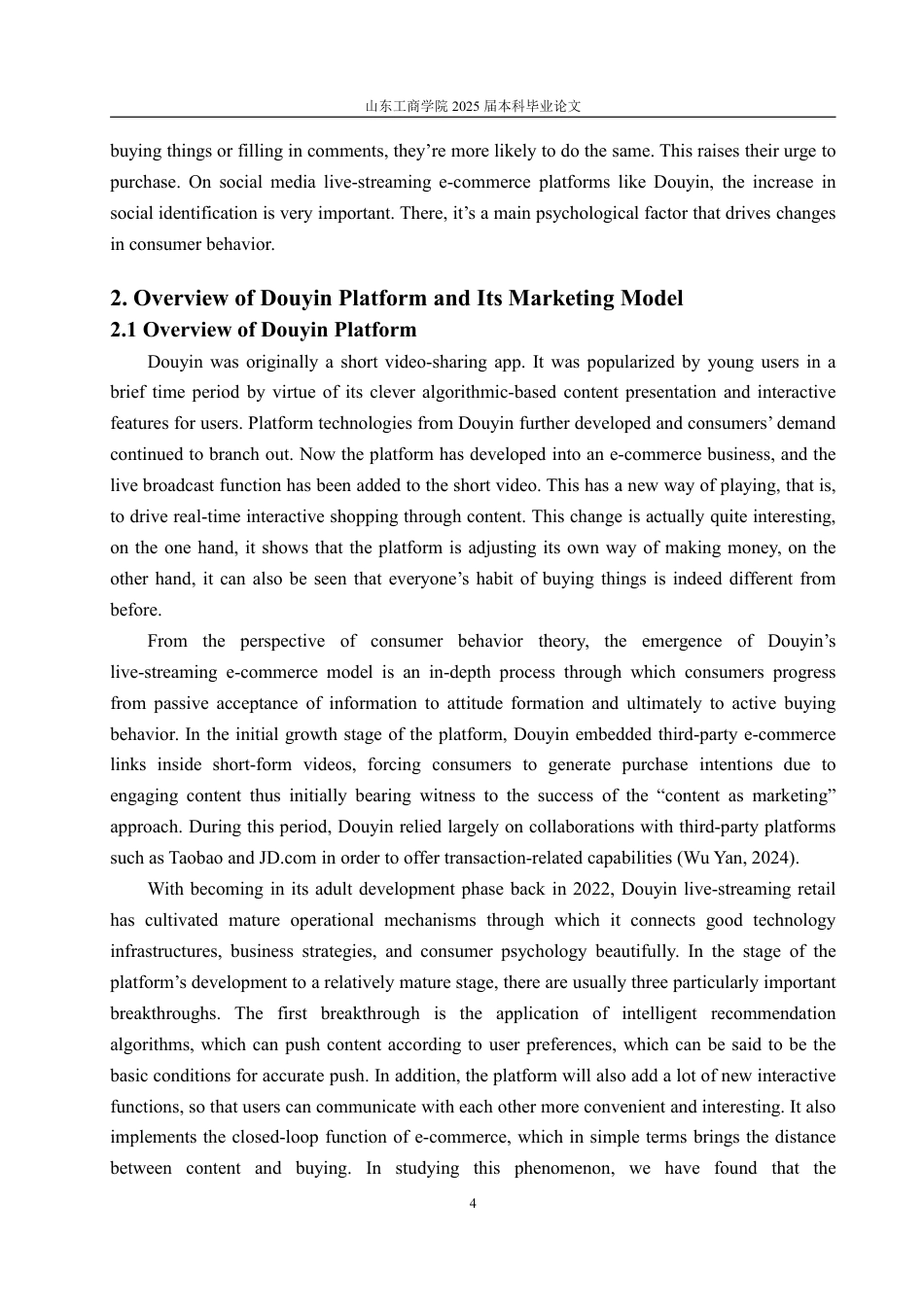 山东工商学院 2025 届本科毕业论文

buying things or filling in comments, they’re more likely to do the same. This raises their urge to purchase. On social media live-streaming e-commerce platforms like Douyin, the increase in social identification is very important. There, it’s a main psychological factor that drives changes in consumer behavior.

2. Overview of Douyin Platform and Its Marketing Model

2.1 Overview of Douyin Platform

Douyin was originally a short video-sharing app. It was popularized by young users in a brief time period by virtue of its clever algorithmic-based content presentation and interactive features for users. Platform technologies from Douyin further developed and consumers’ demand continued to branch out. Now the platform has developed into an e-commerce business, and the live broadcast function has been added to the short video. This has a new way of playing, that is, to drive real-time interactive shopping through content. This change is actually quite interesting, on the one hand, it shows that the platform is adjusting its own way of making money, on the other hand, it can also be seen that everyone’s habit of buying things is indeed different from before.

From the perspective of consumer behavior theory, the emergence of Douyin’s live-streaming e-commerce model is an in-depth process through which consumers progress from passive acceptance of information to attitude formation and ultimately to active buying behavior. In the initial growth stage of the platform, Douyin embedded third-party e-commerce links inside short-form videos, forcing consumers to generate purchase intentions due to engaging content thus initially bearing witness to the success of the “content as marketing” approach. During this period, Douyin relied largely on collaborations with third-party platforms such as Taobao and JD.com in order to offer transaction-related capabilities (Wu Yan, 2024).

With becoming in its adult development phase back in 2022, Douyin live-streaming retail has cultivated mature operational mechanisms through which it connects good technology infrastructures, business strategies, and consumer psychology beautifully. In the stage of the platform’s development to a relatively mature stage, there are usually three particularly important breakthroughs. The first breakthrough is the application of intelligent recommendation algorithms, which can push content according to user preferences, which can be said to be the basic conditions for accurate push. In addition, the platform will also add a lot of new interactive functions, so that users can communicate with each other more convenient and interesting. It also implements the closed-loop function of e-commerce, which in simple terms brings the distance between content and buying. In studying this phenomenon, we have found that the

4